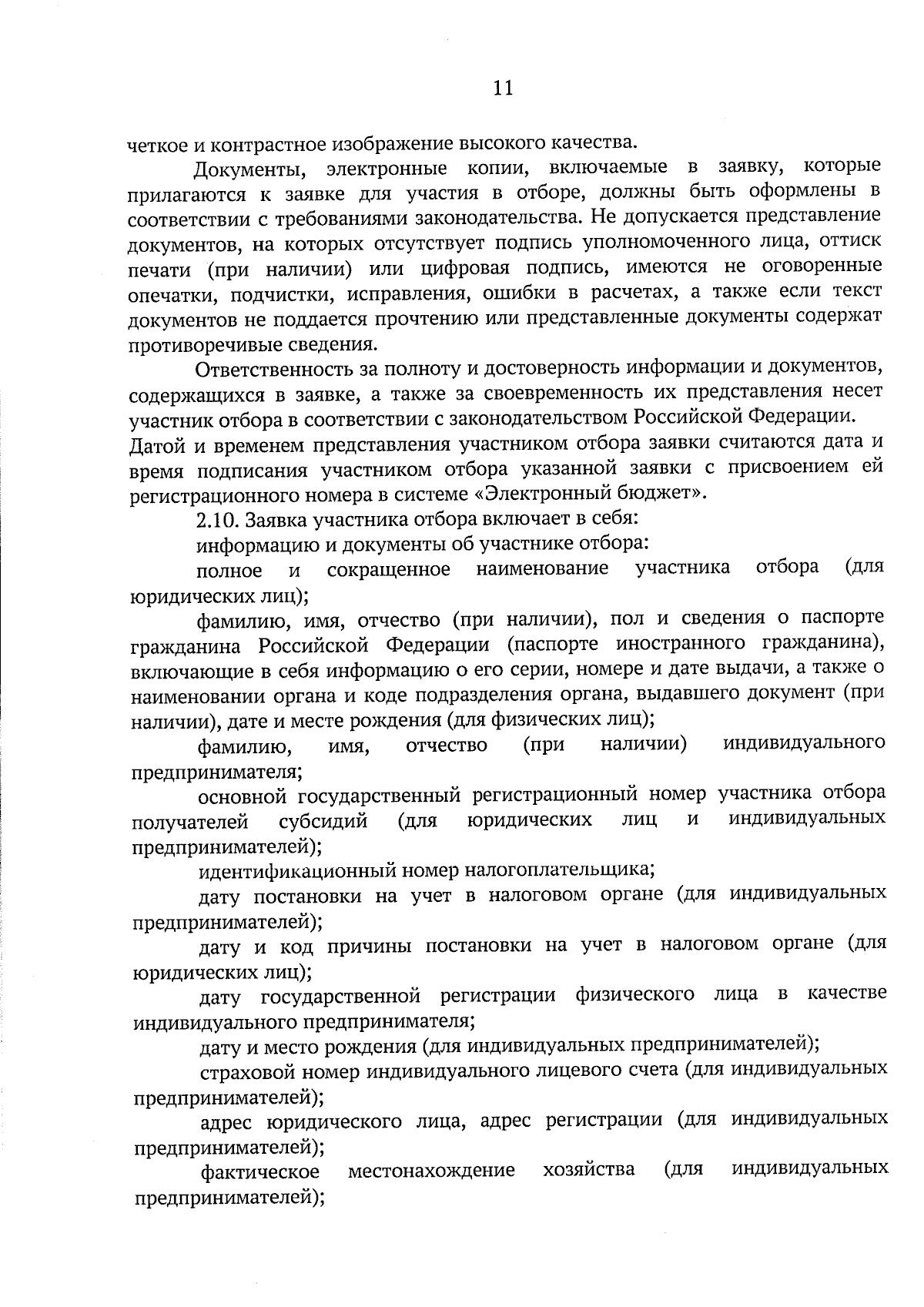 11

четкое и контрастное изображение высокого качества.

Документы, электронные копии, включаемые в заявку, которые прилагаются к заявке для участия в отборе, должны быть оформлены в соответствии с требованиями законодательства. Не допускается представление документов, на которых отсутствует подпись уполномоченного лица, оттиск печати (при наличии) или цифровая подпись, имеются не оговоренные опечатки, подчистки, исправления, ошибки в расчетах, а также если текст документов не поддается прочтению или представленные документы содержат противоречивые сведения.

Ответственность за полноту и достоверность информации и документов, содержащихся в заявке, а также за своевременность их представления несет участник отбора в соответствии с законодательством Российской Федерации. Датой и временем представления участником отбора заявки считаются дата и время подписания участником отбора указанной заявки с присвоением ей регистрационного номера в системе «Электронный бюджет».

2.10. Заявка участника отбора включает в себя:

информацию и документы об участнике отбора:

полное и сокращенное наименование участника отбора (для юридических лиц);

фамилию, имя, отчество (при наличии), пол и сведения о паспорте гражданина Российской Федерации (паспорте иностранного гражданина), включающие в себя информацию о его серии, номере и дате выдачи, а также о наименовании органа и коде подразделения органа, выдавшего документ (при наличии), дате и месте рождения (для физических лиц);

фамилию, имя, отчество (при наличии) индивидуального предпринимателя;

основной государственный регистрационный номер участника отбора получателей субсидий (для юридических лиц и индивидуальных предпринимателей);

идентификационный номер налогоплательщика;

дату постановки на учет в налоговом органе (для индивидуальных предпринимателей);

дату и код причины постановки на учет в налоговом органе (для юридических лиц);

дату государственной регистрации физического лица в качестве индивидуального предпринимателя;

дату и место рождения (для индивидуальных предпринимателей);

страховой номер индивидуального лицевого счета (для индивидуальных предпринимателей);

адрес юридического лица, адрес регистрации (для индивидуальных предпринимателей);

фактическое местонахождение хозяйства (для индивидуальных предпринимателей);